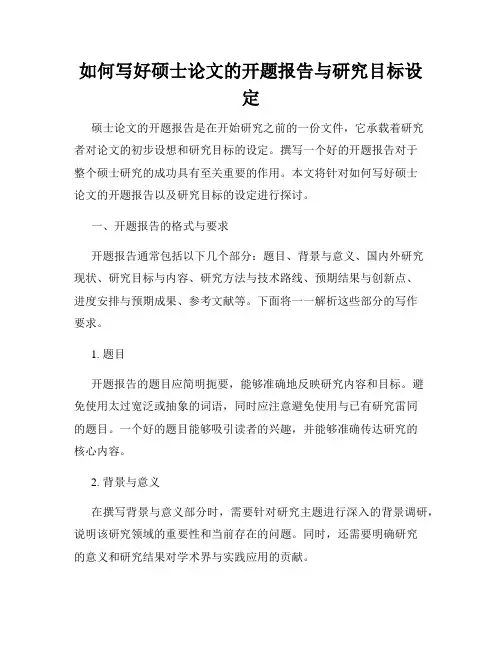 如何写好硕士论文的开题报告与研究目标设定

硕士论文的开题报告是在开始研究之前的一份文件，它承载着研究者对论文的初步设想和研究目标的设定。撰写一个好的开题报告对于整个硕士研究的成功具有至关重要的作用。本文将针对如何写好硕士论文的开题报告以及研究目标的设定进行探讨。

一、开题报告的格式与要求

开题报告通常包括以下几个部分：题目、背景与意义、国内外研究现状、研究目标与内容、研究方法与技术路线、预期结果与创新点、进度安排与预期成果、参考文献等。下面将一一解析这些部分的写作要求。

1. 题目

开题报告的题目应简明扼要，能够准确地反映研究内容和目标。避免使用太过宽泛或抽象的词语，同时应注意避免使用与已有研究雷同的题目。一个好的题目能够吸引读者的兴趣，并能够准确传达研究的核心内容。

2. 背景与意义

在撰写背景与意义部分时，需要针对研究主题进行深入的背景调研，说明该研究领域的重要性和当前存在的问题。同时，还需要明确研究的意义和研究结果对学术界与实践应用的贡献。